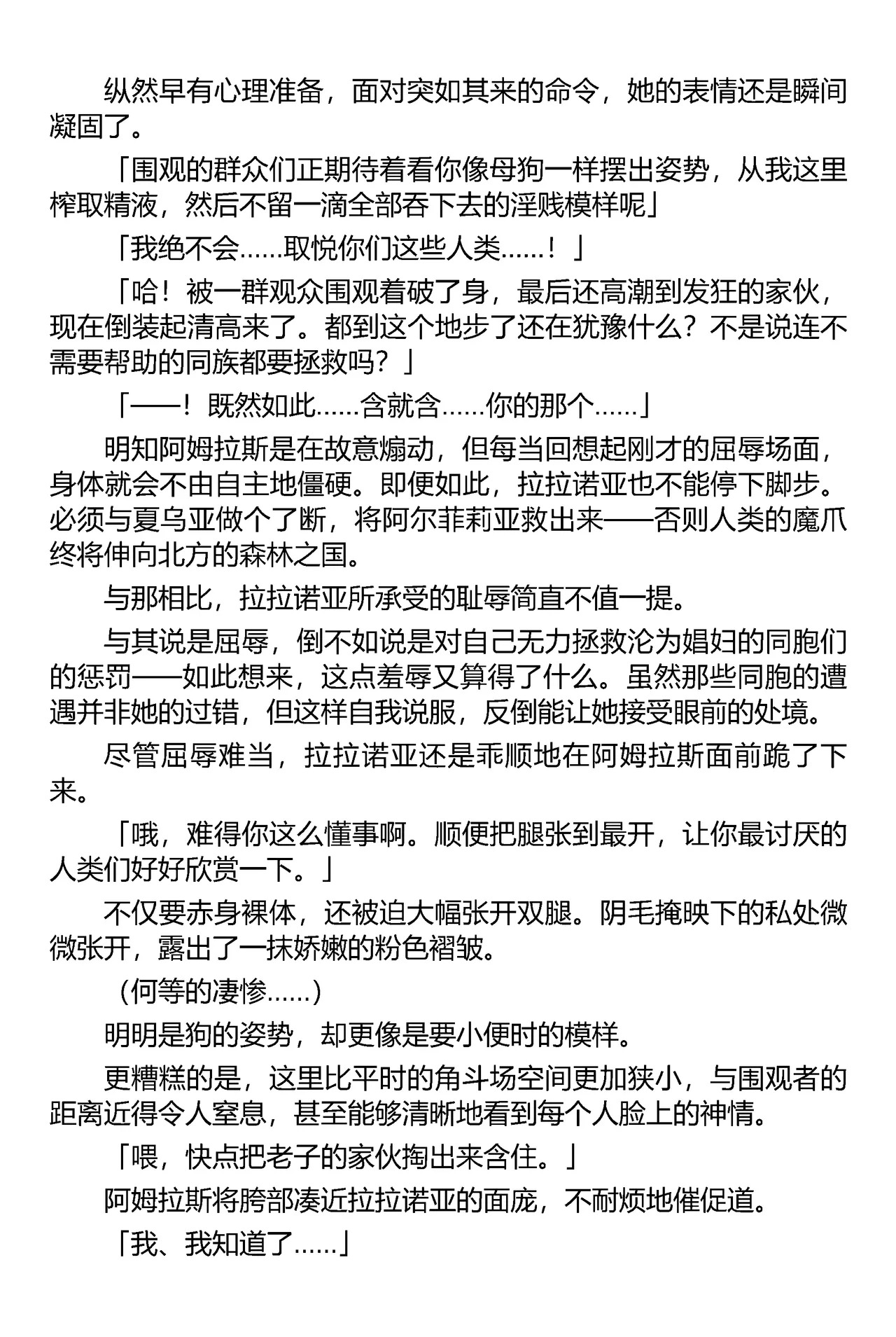 纵然早有心理准备，面对突如其来的命令，她的表情还是瞬间凝固了。

「围观的群众们正期待着看你像母狗一样摆出姿势，从我这里榨取精液，然后不留一滴全部吞下去的淫贱模样呢」

「我绝不会……取悦你们这些人类……！」

「哈！被一群观众围观着破了身，最后还高潮到发狂的家伙，现在倒装起清高来了。都到这个地步了还在犹豫什么？不是说连不需要帮助的同族都要拯救吗？」

「——！既然如此……含就含……你的那个……」

明知阿姆拉斯是在故意煽动，但每当回想起刚才的屈辱场面，身体就会不由自主地僵硬。即便如此，拉拉诺亚也不能停下脚步。必须与夏乌亚做个了断，将阿尔菲莉亚救出来——否则人类的魔爪终将伸向北方的森林之国。

与那相比，拉拉诺亚所承受的耻辱简直不值一提。

与其说是屈辱，倒不如说是对自己无力拯救沦为娼妇的同胞们的惩罚——如此想来，这点羞辱又算得了什么。虽然那些同胞的遭遇并非她的过错，但这样自我说服，反倒能让她接受眼前的处境。

尽管屈辱难当，拉拉诺亚还是乖顺地在阿姆拉斯面前跪了下来。

「哦，难得你这么懂事啊。顺便把腿张到最开，让你最讨厌的人类们好好欣赏一下。」

不仅要赤身裸体，还被迫大幅张开双腿。阴毛掩映下的私处微微张开，露出了一抹娇嫩的粉色褶皱。

（何等的凄惨……）

明明是狗的姿势，却更像是要小便时的模样。

更糟糕的是，这里比平时的角斗场空间更加狭小，与围观者的距离近得令人窒息，甚至能够清晰地看到每个人脸上的神情。

「喂，快点把老子的家伙掏出来含住。」

阿姆拉斯将胯部凑近拉拉诺亚的面庞，不耐烦地催促道。

「我、我知道了……」